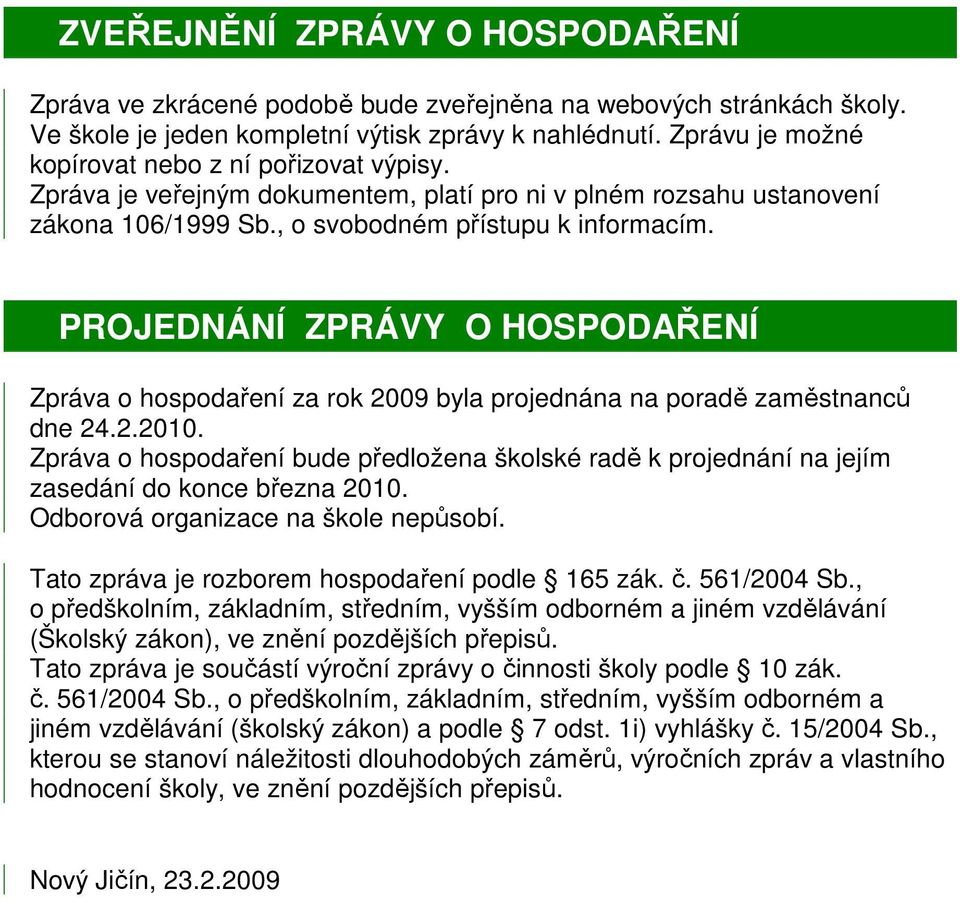 ZVEŘEJNĚNÍ ZPRÁVY O HOSPODAŘENÍ

Zpráva ve zkrácené podobě bude zveřejněna na webových stránkách školy. Ve škole je jeden kompletní výtisk zprávy k nahlédnutí. Zprávu je možné kopírovat nebo z ní pořizovat výpisy.
Zpráva je veřejným dokumentem, platí pro ni v plném rozsahu ustanovení zákona 106/1999 Sb., o svobodném přístupu k informacím.

PROJEDNÁNÍ ZPRÁVY O HOSPODAŘENÍ

Zpráva o hospodaření za rok 2009 byla projednána na poradě zaměstnanců dne 24.2.2010.
Zpráva o hospodaření bude předložena školské radě k projednání na jejím zasedání do konce března 2010.
Odborová organizace na škole nepůsobí.

Tato zpráva je rozborem hospodaření podle § 165 zák. č. 561/2004 Sb., o předškolním, základním, středním, vyšším odborném a jiném vzdělávání (Školský zákon), ve znění pozdějších přepisů.
Tato zpráva je součástí výroční zprávy o činnosti školy podle § 10 zák. č. 561/2004 Sb., o předškolním, základním, středním, vyšším odborném a jiném vzdělávání (školský zákon) a podle § 7 odst. 1i) vyhlášky č. 15/2004 Sb., kterou se stanoví náležitosti dlouhodobých záměrů, výročních zpráv a vlastního hodnocení školy, ve znění pozdějších přepisů.

Nový Jičín, 23.2.2009